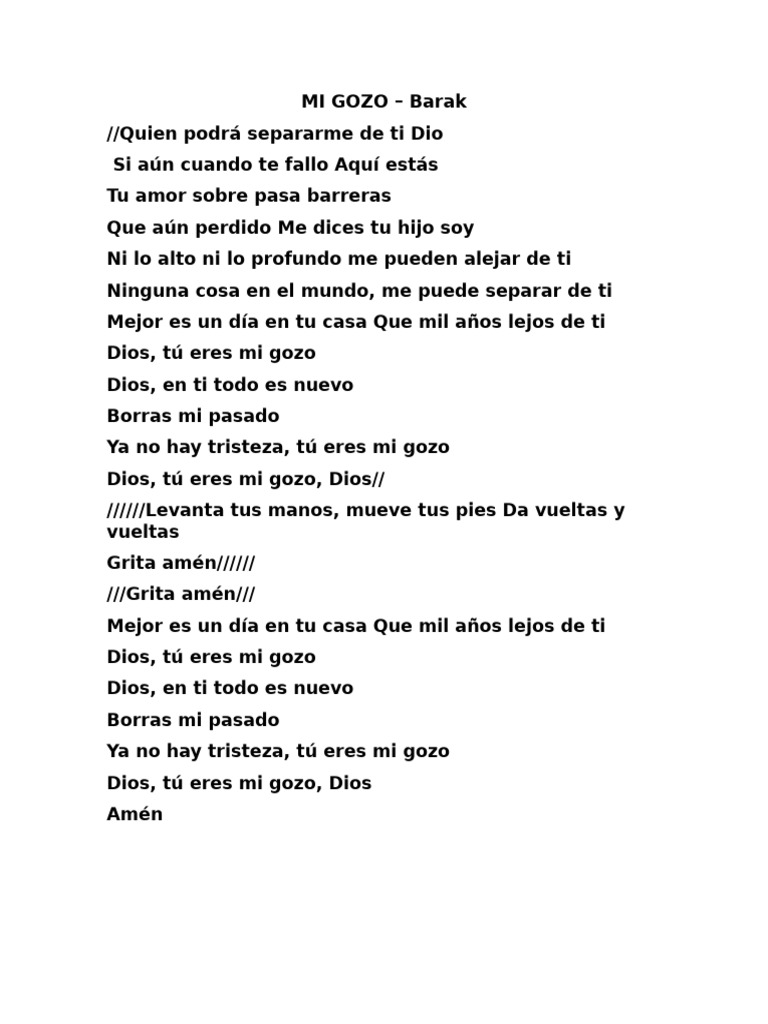 MI GOZO – Barak

//Quien podrá separarme de ti Dio

Si aún cuando te fallo Aquí estás

Tu amor sobre pasa barreras

Que aún perdido Me dices tu hijo soy

Ni lo alto ni lo profundo me pueden alejar de ti

Ninguna cosa en el mundo, me puede separar de ti

Mejor es un día en tu casa Que mil años lejos de ti

Dios, tú eres mi gozo

Dios, en ti todo es nuevo

Borras mi pasado

Ya no hay tristeza, tú eres mi gozo

Dios, tú eres mi gozo, Dios//

//////Levanta tus manos, mueve tus pies Da vueltas y vueltas

Grita amén//////

///Grita amén///

Mejor es un día en tu casa Que mil años lejos de ti

Dios, tú eres mi gozo

Dios, en ti todo es nuevo

Borras mi pasado

Ya no hay tristeza, tú eres mi gozo

Dios, tú eres mi gozo, Dios

Amén